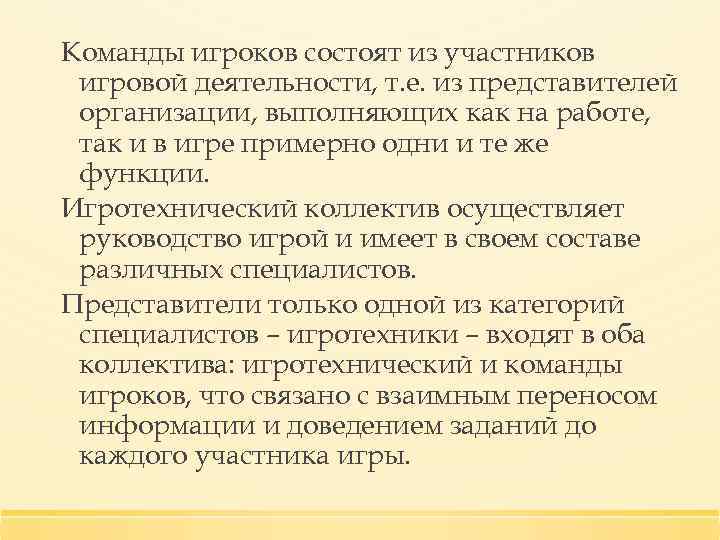 Команды игроков состоят из участников игровой деятельности, т.е. из представителей организации, выполняющих как на работе, так и в игре примерно одни и те же функции.

Игротехнический коллектив осуществляет руководство игрой и имеет в своем составе различных специалистов.

Представители только одной из категорий специалистов – игротехники – входят в оба коллектива: игротехнический и команды игроков, что связано с взаимным переносом информации и доведением заданий до каждого участника игры.